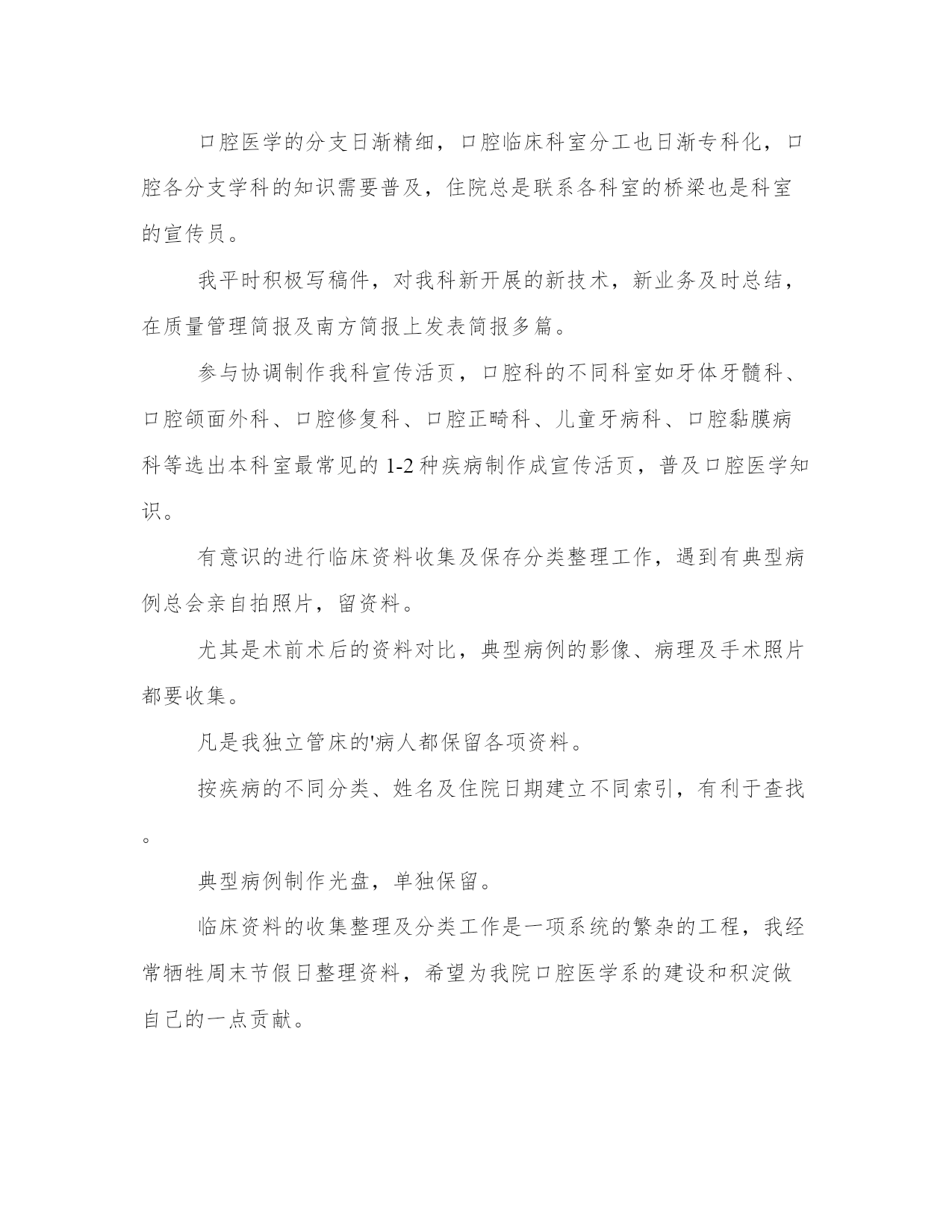 口腔医学的分支日渐精细，口腔临床科室分工也日渐专科化，口腔各分支学科的知识需要普及，住院总是联系各科室的桥梁也是科室的宣传员。

我平时积极写稿件，对我科新开展的新技术，新业务及时总结，在质量管理简报及南方简报上发表简报多篇。

参与协调制作我科宣传活页，口腔科的不同科室如牙体牙髓科、口腔颌面外科、口腔修复科、口腔正畸科、儿童牙病科、口腔黏膜病科等选出本科室最常见的 1-2 种疾病制作成宣传活页，普及口腔医学知识。

有意识的进行临床资料收集及保存分类整理工作，遇到有典型病例总会亲自拍照片，留资料。

尤其是术前术后的资料对比，典型病例的影像、病理及手术照片都要收集。

凡是我独立管床的'病人都保留各项资料。

按疾病的不同分类、姓名及住院日期建立不同索引，有利于查找。

典型病例制作光盘，单独保留。

临床资料的收集整理及分类工作是一项系统的繁杂的工程，我经常牺牲周末节假日整理资料，希望为我院口腔医学系的建设和积淀做自己的一点贡献。